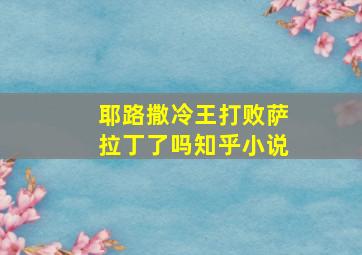 耶路撒冷王打败萨拉丁了吗知乎小说